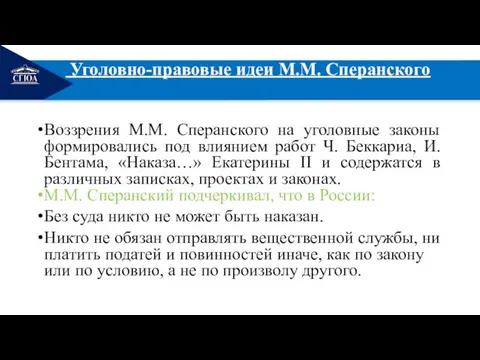 СГЮА

Уголовно-правовые идеи М.М. Сперанского

•Воззрения М.М. Сперанского на уголовные законы формировались под влиянием работ Ч. Беккариа, И. Бентама, «Наказа…» Екатерины II и содержатся в различных записках, проектах и законах.

•М.М. Сперанский подчеркивал, что в России:

•Без суда никто не может быть наказан.

•Никто не обязан отправлять вещественной службы, ни платить податей и повинностей иначе, как по закону или по условию, а не по произволу другого.